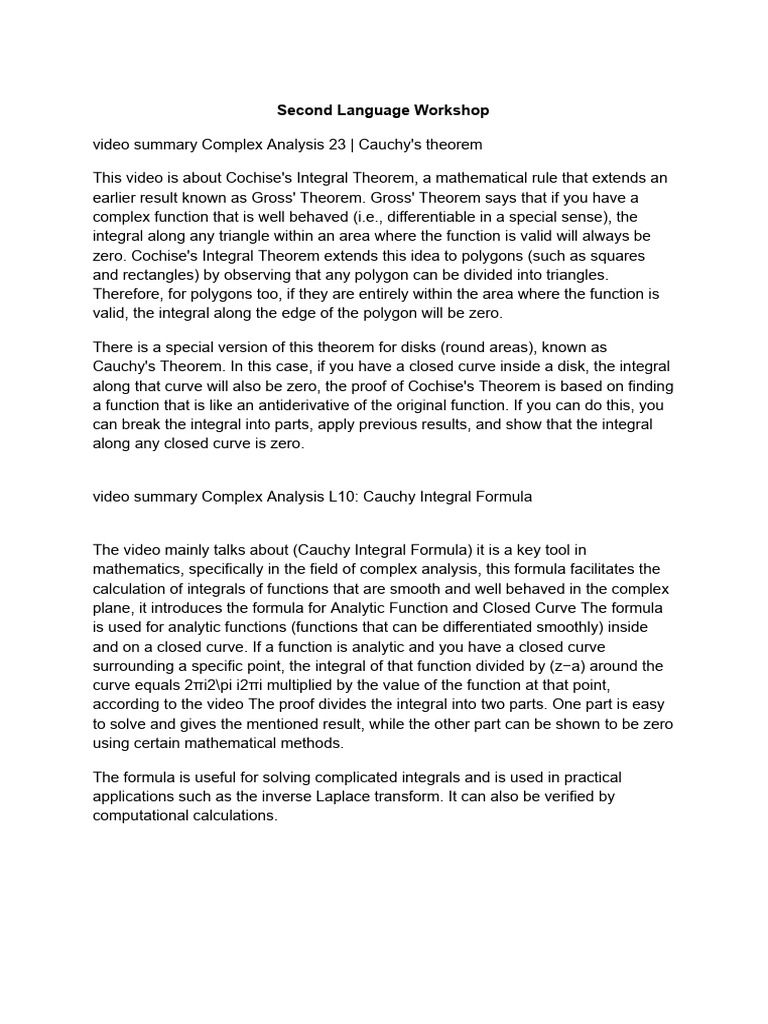 Second Language Workshop

video summary Complex Analysis 23 | Cauchy's theorem

This video is about Cochise's Integral Theorem, a mathematical rule that extends an earlier result known as Gross' Theorem. Gross' Theorem says that if you have a complex function that is well behaved (i.e., differentiable in a special sense), the integral along any triangle within an area where the function is valid will always be zero. Cochise's Integral Theorem extends this idea to polygons (such as squares and rectangles) by observing that any polygon can be divided into triangles. Therefore, for polygons too, if they are entirely within the area where the function is valid, the integral along the edge of the polygon will be zero.

There is a special version of this theorem for disks (round areas), known as Cauchy's Theorem. In this case, if you have a closed curve inside a disk, the integral along that curve will also be zero, the proof of Cochise's Theorem is based on finding a function that is like an antiderivative of the original function. If you can do this, you can break the integral into parts, apply previous results, and show that the integral along any closed curve is zero.

video summary Complex Analysis L10: Cauchy Integral Formula

The video mainly talks about (Cauchy Integral Formula) it is a key tool in mathematics, specifically in the field of complex analysis, this formula facilitates the calculation of integrals of functions that are smooth and well behaved in the complex plane, it introduces the formula for Analytic Function and Closed Curve The formula is used for analytic functions (functions that can be differentiated smoothly) inside and on a closed curve. If a function is analytic and you have a closed curve surrounding a specific point, the integral of that function divided by (z−a) around the curve equals 2πi2\pi i2πi multiplied by the value of the function at that point, according to the video The proof divides the integral into two parts. One part is easy to solve and gives the mentioned result, while the other part can be shown to be zero using certain mathematical methods.

The formula is useful for solving complicated integrals and is used in practical applications such as the inverse Laplace transform. It can also be verified by computational calculations.